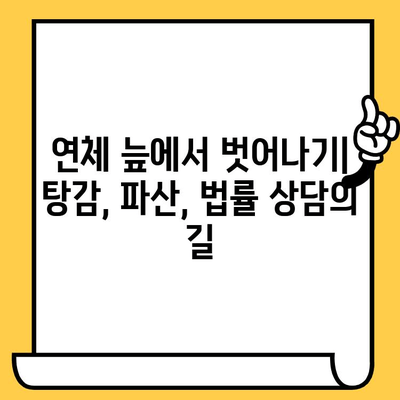 연체 늪에서 벗어나기| 탕감, 파산, 법률 상담의 길